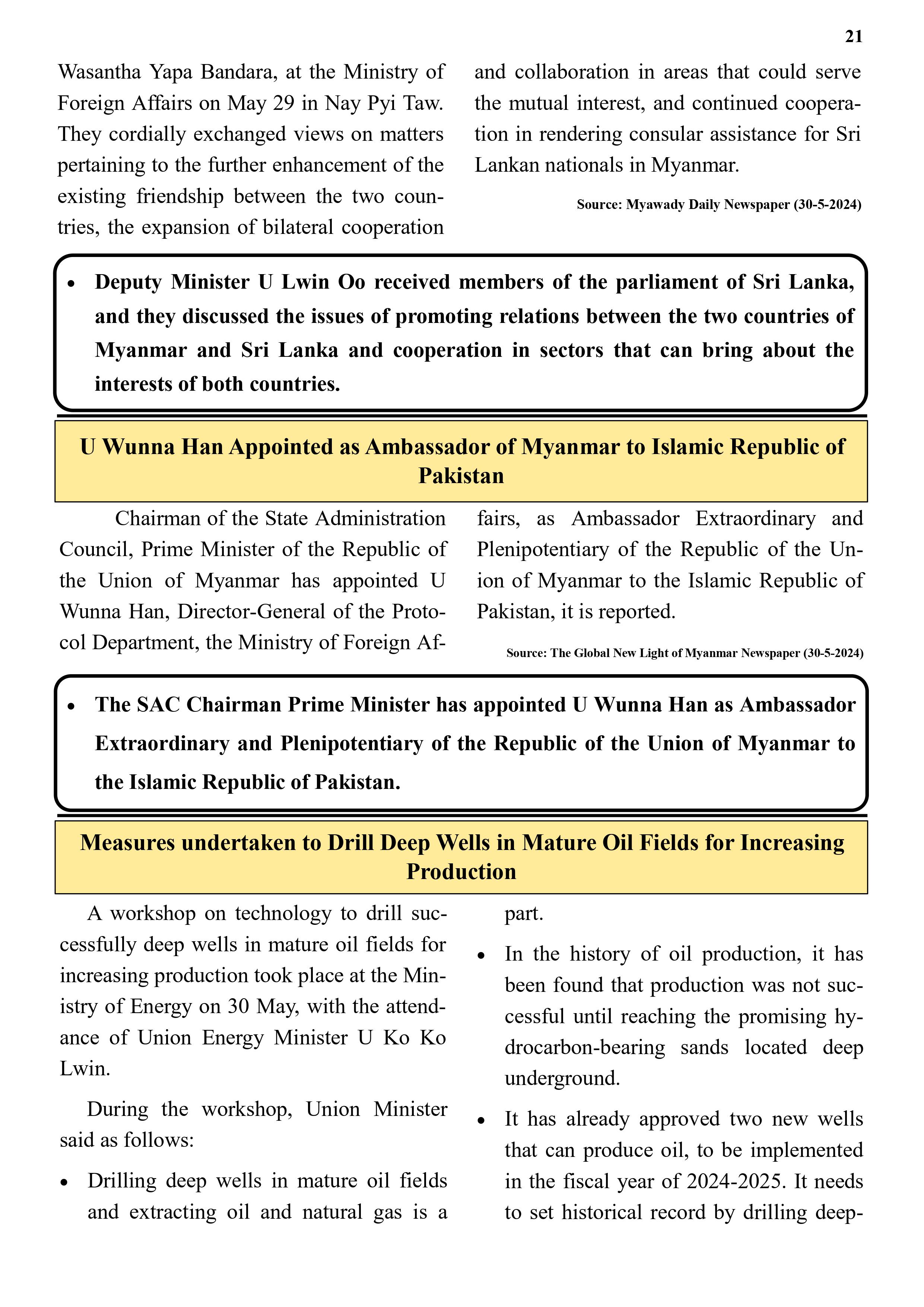 21

Wasantha Yapa Bandara, at the Ministry of Foreign Affairs on May 29 in Nay Pyi Taw. They cordially exchanged views on matters pertaining to the further enhancement of the existing friendship between the two countries, the expansion of bilateral cooperation and collaboration in areas that could serve the mutual interest, and continued cooperation in rendering consular assistance for Sri Lankan nationals in Myanmar.

Source: Myawady Daily Newspaper (30-5-2024)

• Deputy Minister U Lwin Oo received members of the parliament of Sri Lanka, and they discussed the issues of promoting relations between the two countries of Myanmar and Sri Lanka and cooperation in sectors that can bring about the interests of both countries.

U Wunna Han Appointed as Ambassador of Myanmar to Islamic Republic of Pakistan

Chairman of the State Administration Council, Prime Minister of the Republic of the Union of Myanmar has appointed U Wunna Han, Director-General of the Protocol Department, the Ministry of Foreign Affairs, as Ambassador Extraordinary and Plenipotentiary of the Republic of the Union of Myanmar to the Islamic Republic of Pakistan, it is reported.

Source: The Global New Light of Myanmar Newspaper (30-5-2024)

• The SAC Chairman Prime Minister has appointed U Wunna Han as Ambassador Extraordinary and Plenipotentiary of the Republic of the Union of Myanmar to the Islamic Republic of Pakistan.

Measures undertaken to Drill Deep Wells in Mature Oil Fields for Increasing Production

A workshop on technology to drill successfully deep wells in mature oil fields for increasing production took place at the Ministry of Energy on 30 May, with the attendance of Union Energy Minister U Ko Ko Lwin.

During the workshop, Union Minister said as follows:

• Drilling deep wells in mature oil fields and extracting oil and natural gas is a part.

• In the history of oil production, it has been found that production was not successful until reaching the promising hydrocarbon-bearing sands located deep underground.

• It has already approved two new wells that can produce oil, to be implemented in the fiscal year of 2024-2025. It needs to set historical record by drilling deep-